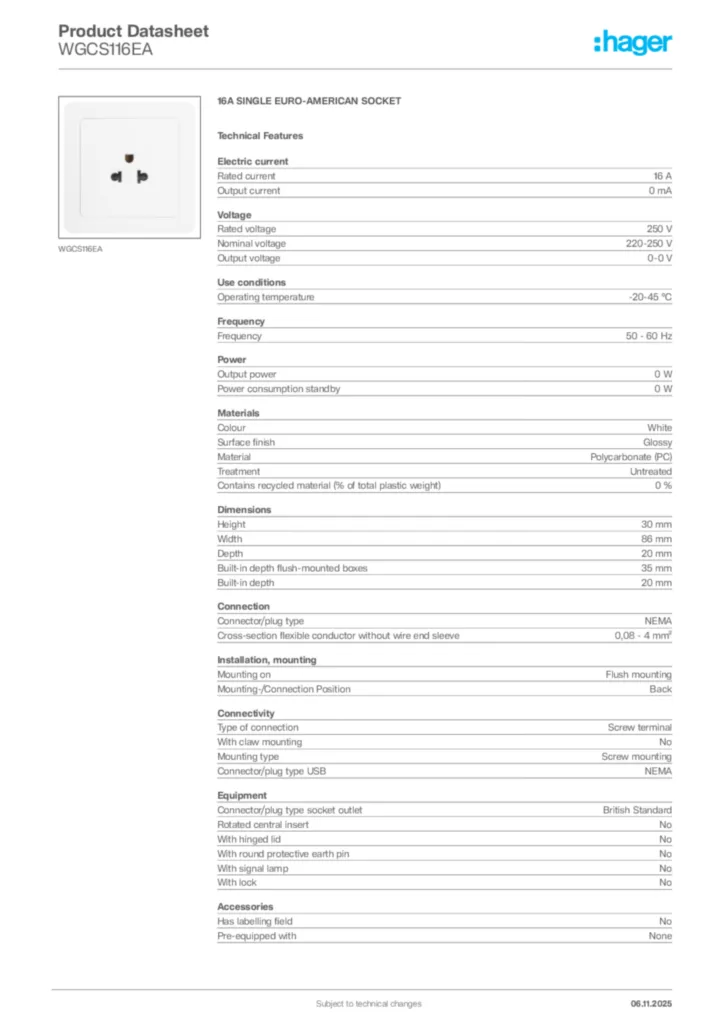 Product Datasheet
WGCS116EA

:hager

WGCS116EA

16A SINGLE EURO-AMERICAN SOCKET

Technical Features

Electric current

| | |
|---|---|
| Rated current | 16 A |
| Output current | 0 mA |

Voltage

| | |
|---|---|
| Rated voltage | 250 V |
| Nominal voltage | 220-250 V |
| Output voltage | 0-0 V |

Use conditions

| | |
|---|---|
| Operating temperature | -20-45 °C |

Frequency

| | |
|---|---|
| Frequency | 50 - 60 Hz |

Power

| | |
|---|---|
| Output power | 0 W |
| Power consumption standby | 0 W |

Materials

| | |
|---|---|
| Colour | White |
| Surface finish | Glossy |
| Material | Polycarbonate (PC) |
| Treatment | Untreated |
| Contains recycled material (% of total plastic weight) | 0 % |

Dimensions

| | |
|---|---|
| Height | 30 mm |
| Width | 86 mm |
| Depth | 20 mm |
| Built-in depth flush-mounted boxes | 35 mm |
| Built-in depth | 20 mm |

Connection

| | |
|---|---|
| Connector/plug type | NEMA |
| Cross-section flexible conductor without wire end sleeve | 0,08 - 4 mm² |

Installation, mounting

| | |
|---|---|
| Mounting on | Flush mounting |
| Mounting-/Connection Position | Back |

Connectivity

| | |
|---|---|
| Type of connection | Screw terminal |
| With claw mounting | No |
| Mounting type | Screw mounting |
| Connector/plug type USB | NEMA |

Equipment

| | |
|---|---|
| Connector/plug type socket outlet | British Standard |
| Rotated central insert | No |
| With hinged lid | No |
| With round protective earth pin | No |
| With signal lamp | No |
| With lock | No |

Accessories

| | |
|---|---|
| Has labelling field | No |
| Pre-equipped with | None |

Subject to technical changes

06.11.2025